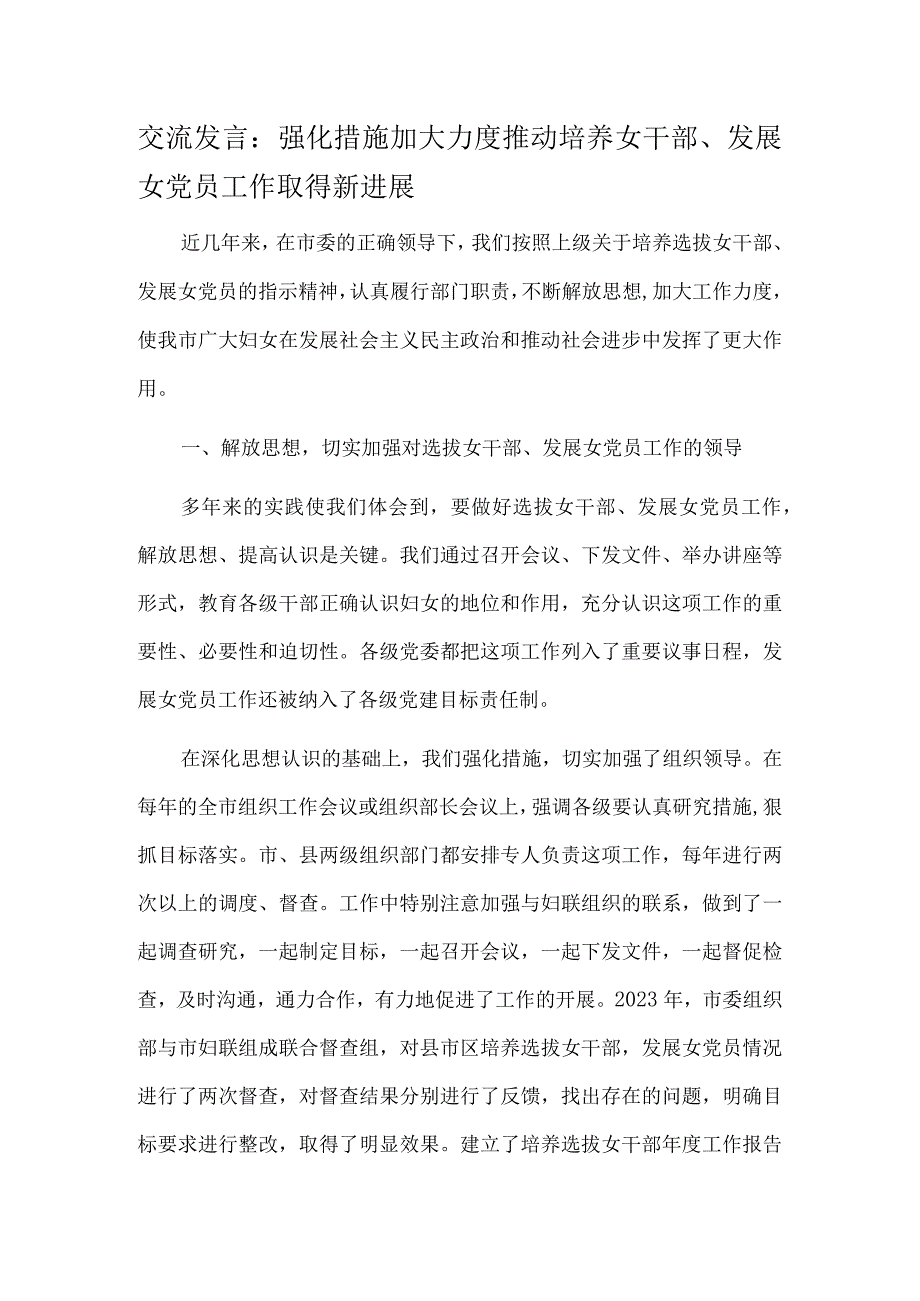 交流发言：强化措施加大力度推动培养女干部、发展女党员工作取得新进展

近几年来，在市委的正确领导下，我们按照上级关于培养选拔女干部、发展女党员的指示精神，认真履行部门职责，不断解放思想，加大工作力度，使我市广大妇女在发展社会主义民主政治和推动社会进步中发挥了更大作用。

一、解放思想，切实加强对选拔女干部、发展女党员工作的领导

多年来的实践使我们体会到，要做好选拔女干部、发展女党员工作，解放思想、提高认识是关键。我们通过召开会议、下发文件、举办讲座等形式，教育各级干部正确认识妇女的地位和作用，充分认识这项工作的重要性、必要性和迫切性。各级党委都把这项工作列入了重要议事日程，发展女党员工作还被纳入了各级党建目标责任制。

在深化思想认识的基础上，我们强化措施，切实加强了组织领导。在每年的全市组织工作会议或组织部长会议上，强调各级要认真研究措施，狠抓目标落实。市、县两级组织部门都安排专人负责这项工作，每年进行两次以上的调度、督查。工作中特别注意加强与妇联组织的联系，做到了一起调查研究，一起制定目标，一起召开会议，一起下发文件，一起督促检查，及时沟通，通力合作，有力地促进了工作的开展。2023年，市委组织部与市妇联组成联合督查组，对县市区培养选拔女干部，发展女党员情况进行了两次督查，对督查结果分别进行了反馈，找出存在的问题，明确目标要求进行整改，取得了明显效果。建立了培养选拔女干部年度工作报告